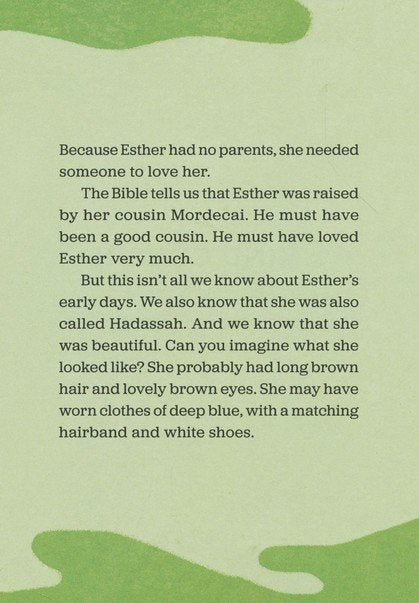 Because Esther had no parents, she needed someone to love her.

The Bible tells us that Esther was raised by her cousin Mordecai. He must have been a good cousin. He must have loved Esther very much.

But this isn't all we know about Esther's early days. We also know that she was also called Hadassah. And we know that she was beautiful. Can you imagine what she looked like? She probably had long brown hair and lovely brown eyes. She may have worn clothes of deep blue, with a matching hairband and white shoes.